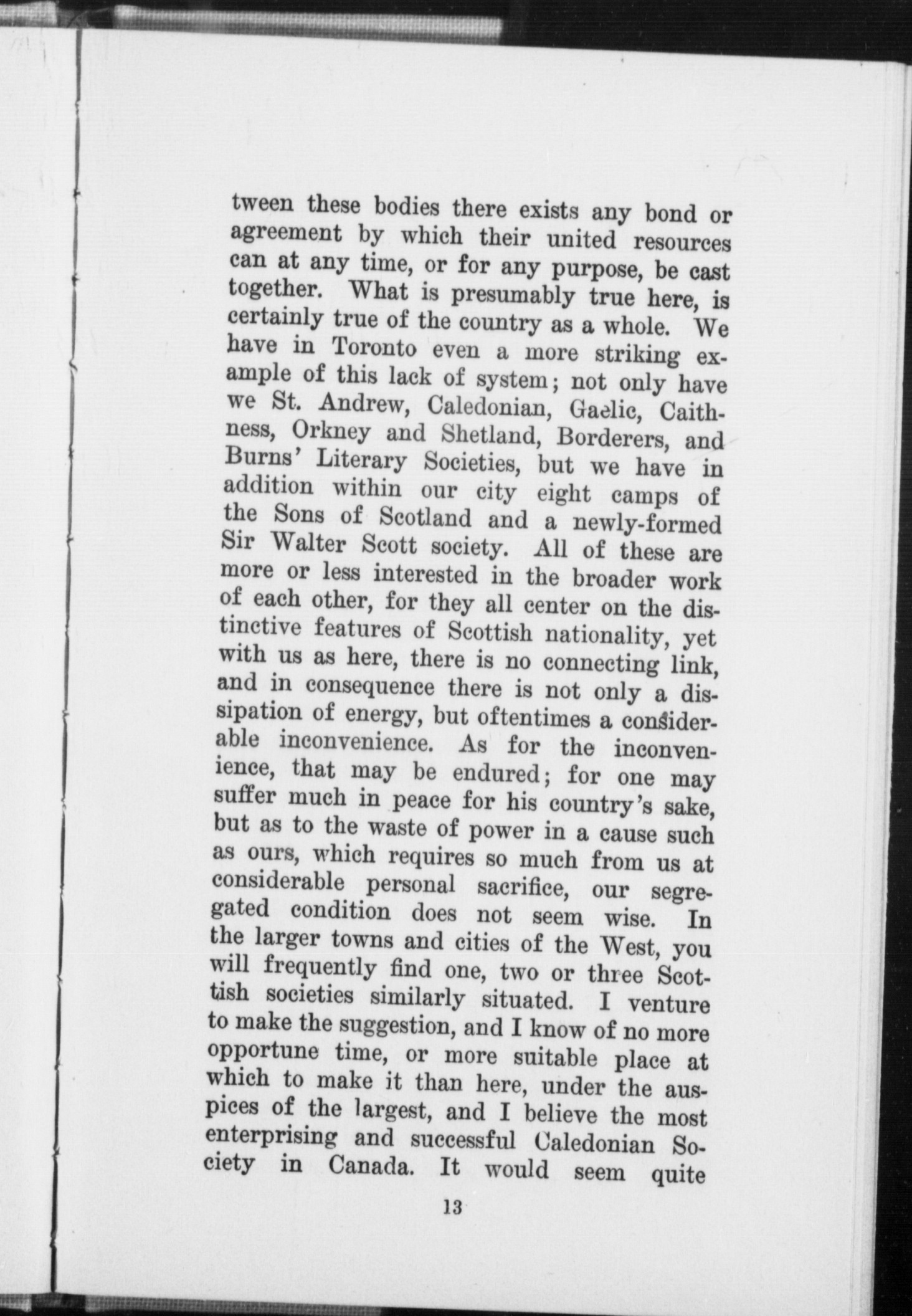 tween these bodies there exists any bond or agreement by which their united resources can at any time, or for any purpose, be cast together. What is presumably true here, is certainly true of the country as a whole. We have in Toronto even a more striking example of this lack of system; not only have we St. Andrew, Caledonian, Gaelic, Caithness, Orkney and Shetland, Borderers, and Burns' Literary Societies, but we have in addition within our city eight camps of the Sons of Scotland and a newly-formed Sir Walter Scott society. All of these are more or less interested in the broader work of each other, for they all center on the distinctive features of Scottish nationality, yet with us as here, there is no connecting link, and in consequence there is not only a dissipation of energy, but oftentimes a considerable inconvenience. As for the inconvenience, that may be endured; for one may suffer much in peace for his country's sake, but as to the waste of power in a cause such as ours, which requires so much from us at considerable personal sacrifice, our segregated condition does not seem wise. In the larger towns and cities of the West, you will frequently find one, two or three Scottish societies similarly situated. I venture to make the suggestion, and I know of no more opportune time, or more suitable place at which to make it than here, under the auspices of the largest, and I believe the most enterprising and successful Caledonian Society in Canada. It would seem quite

13